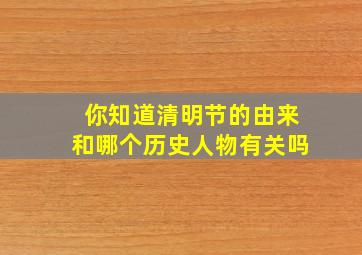 你知道清明节的由来
和哪个历史人物有关吗